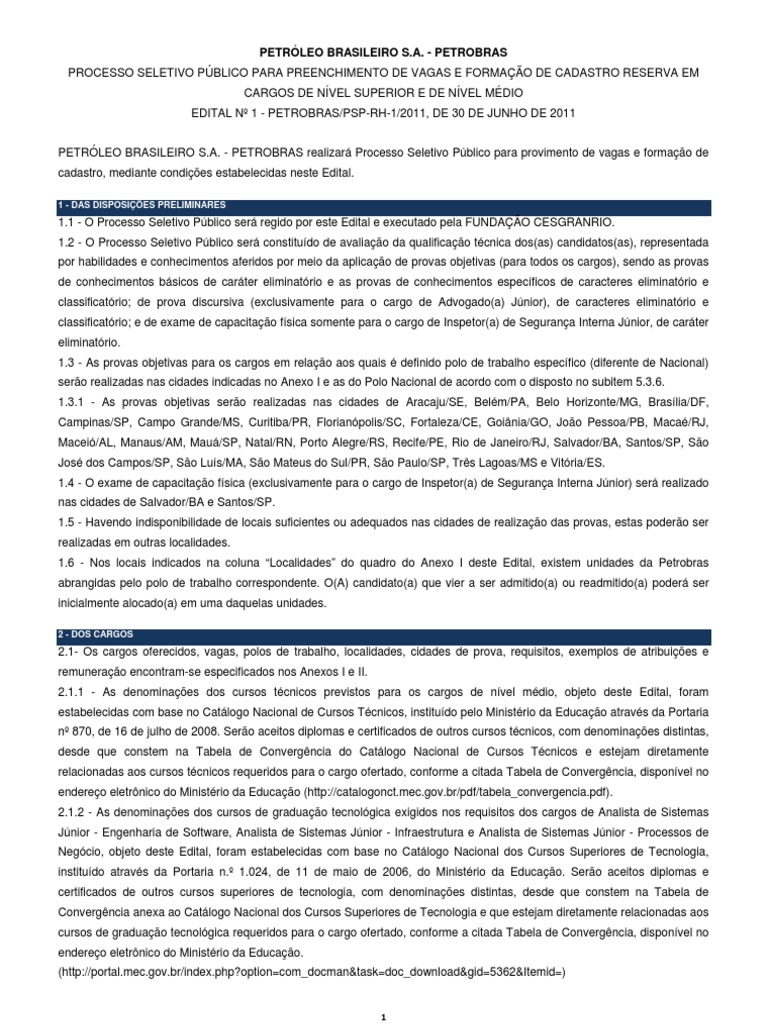 PETRÓLEO BRASILEIRO S.A. - PETROBRAS

PROCESSO SELETIVO PÚBLICO PARA PREENCHIMENTO DE VAGAS E FORMAÇÃO DE CADASTRO RESERVA EM CARGOS DE NÍVEL SUPERIOR E DE NÍVEL MÉDIO

EDITAL Nº 1 - PETROBRAS/PSP-RH-1/2011, DE 30 DE JUNHO DE 2011

PETRÓLEO BRASILEIRO S.A. - PETROBRAS realizará Processo Seletivo Público para provimento de vagas e formação de cadastro, mediante condições estabelecidas neste Edital.

1 - DAS DISPOSIÇÕES PRELIMINARES

1.1 - O Processo Seletivo Público será regido por este Edital e executado pela FUNDAÇÃO CESGRANRIO.

1.2 - O Processo Seletivo Público será constituído de avaliação da qualificação técnica dos(as) candidatos(as), representada por habilidades e conhecimentos aferidos por meio da aplicação de provas objetivas (para todos os cargos), sendo as provas de conhecimentos básicos de caráter eliminatório e as provas de conhecimentos específicos de caracteres eliminatório e classificatório; de prova discursiva (exclusivamente para o cargo de Advogado(a) Júnior), de caracteres eliminatório e classificatório; e de exame de capacitação física somente para o cargo de Inspetor(a) de Segurança Interna Júnior, de caráter eliminatório.

1.3 - As provas objetivas para os cargos em relação aos quais é definido polo de trabalho específico (diferente de Nacional) serão realizadas nas cidades indicadas no Anexo I e as do Polo Nacional de acordo com o disposto no subitem 5.3.6.

1.3.1 - As provas objetivas serão realizadas nas cidades de Aracaju/SE, Belém/PA, Belo Horizonte/MG, Brasília/DF, Campinas/SP, Campo Grande/MS, Curitiba/PR, Florianópolis/SC, Fortaleza/CE, Goiânia/GO, João Pessoa/PB, Macaé/RJ, Maceió/AL, Manaus/AM, Mauá/SP, Natal/RN, Porto Alegre/RS, Recife/PE, Rio de Janeiro/RJ, Salvador/BA, Santos/SP, São José dos Campos/SP, São Luís/MA, São Mateus do Sul/PR, São Paulo/SP, Três Lagoas/MS e Vitória/ES.

1.4 - O exame de capacitação física (exclusivamente para o cargo de Inspetor(a) de Segurança Interna Júnior) será realizado nas cidades de Salvador/BA e Santos/SP.

1.5 - Havendo indisponibilidade de locais suficientes ou adequados nas cidades de realização das provas, estas poderão ser realizadas em outras localidades.

1.6 - Nos locais indicados na coluna “Localidades” do quadro do Anexo I deste Edital, existem unidades da Petrobras abrangidas pelo polo de trabalho correspondente. O(A) candidato(a) que vier a ser admitido(a) ou readmitido(a) poderá ser inicialmente alocado(a) em uma daquelas unidades.

2 - DOS CARGOS

2.1- Os cargos oferecidos, vagas, polos de trabalho, localidades, cidades de prova, requisitos, exemplos de atribuições e remuneração encontram-se especificados nos Anexos I e II.

2.1.1 - As denominações dos cursos técnicos previstos para os cargos de nível médio, objeto deste Edital, foram estabelecidas com base no Catálogo Nacional de Cursos Técnicos, instituído pelo Ministério da Educação através da Portaria nº 870, de 16 de julho de 2008. Serão aceitos diplomas e certificados de outros cursos técnicos, com denominações distintas, desde que constem na Tabela de Convergência do Catálogo Nacional de Cursos Técnicos e estejam diretamente relacionadas aos cursos técnicos requeridos para o cargo ofertado, conforme a citada Tabela de Convergência, disponível no endereço eletrônico do Ministério da Educação (http://catalogonct.mec.gov.br/pdf/tabela_convergencia.pdf).

2.1.2 - As denominações dos cursos de graduação tecnológica exigidos nos requisitos dos cargos de Analista de Sistemas Júnior - Engenharia de Software, Analista de Sistemas Júnior - Infraestrutura e Analista de Sistemas Júnior - Processos de Negócio, objeto deste Edital, foram estabelecidas com base no Catálogo Nacional dos Cursos Superiores de Tecnologia, instituído através da Portaria n.º 1.024, de 11 de maio de 2006, do Ministério da Educação. Serão aceitos diplomas e certificados de outros cursos superiores de tecnologia, com denominações distintas, desde que constem na Tabela de Convergência anexa ao Catálogo Nacional dos Cursos Superiores de Tecnologia e que estejam diretamente relacionadas aos cursos de graduação tecnológica requeridos para o cargo ofertado, conforme a citada Tabela de Convergência, disponível no endereço eletrônico do Ministério da Educação.
(http://portal.mec.gov.br/index.php?option=com_docman&task=doc_download&gid=5362&Itemid=)

1